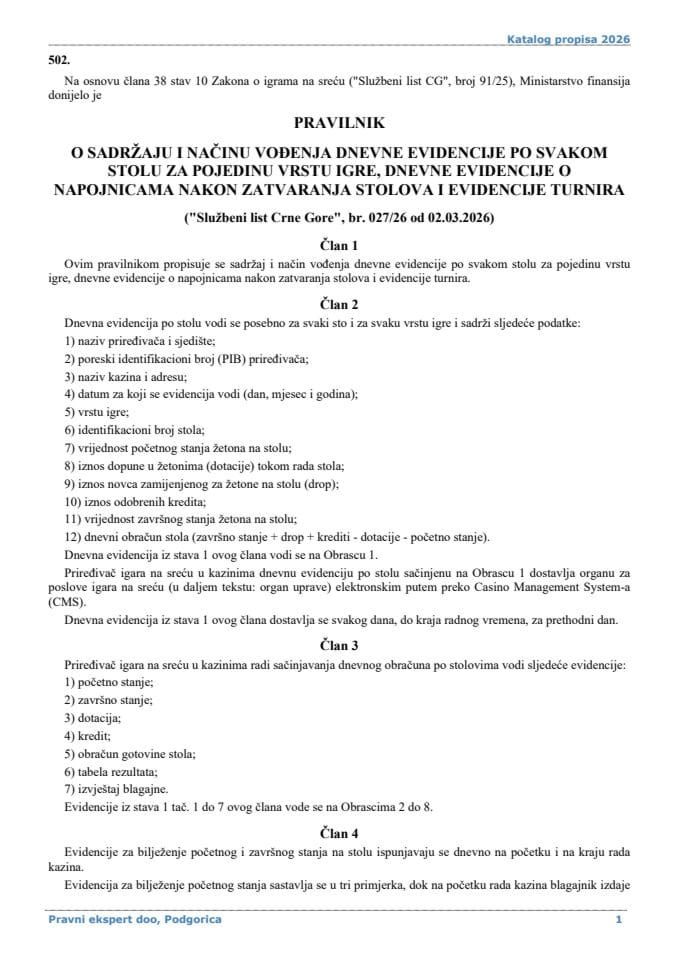 Katalog propisa 2026

502.

Na osnovu člana 38 stav 10 Zakona o igrama na sreću ("Službeni list CG", broj 91/25), Ministarstvo finansija donijelo je

PRAVILNIK

O SADRŽAJU I NAČINU VOĐENJA DNEVNE EVIDENCIJE PO SVAKOM STOLU ZA POJEDINU VRSTU IGRE, DNEVNE EVIDENCIJE O NAPOJNICAMA NAKON ZATVARANJA STOLOVA I EVIDENCIJE TURNIRA

("Službeni list Crne Gore", br. 027/26 od 02.03.2026)

Član 1

Ovim pravilnikom propisuje se sadržaj i način vođenja dnevne evidencije po svakom stolu za pojedinu vrstu igre, dnevne evidencije o napojnicama nakon zatvaranja stolova i evidencije turnira.

Član 2

Dnevna evidencija po stolu vodi se posebno za svaki sto i za svaku vrstu igre i sadrži sljedeće podatke:

1) naziv priređivača i sjedište;

2) poreski identifikacioni broj (PIB) priređivača;

3) naziv kazina i adresu;

4) datum za koji se evidencija vodi (dan, mjesec i godina);

5) vrstu igre;

6) identifikacioni broj stola;

7) vrijednost početnog stanja žetona na stolu;

8) iznos dopune u žetonima (dotacije) tokom rada stola;

9) iznos novca zamijenjenog za žetone na stolu (drop);

10) iznos odobrenih kredita;

11) vrijednost završnog stanja žetona na stolu;

12) dnevni obračun stola (završno stanje + drop + krediti - dotacije - početno stanje).

Dnevna evidencija iz stava 1 ovog člana vodi se na Obrascu 1.

Priređivač igara na sreću u kazinima dnevnu evidenciju po stolu sačinjenu na Obrascu 1 dostavlja organu za poslove igara na sreću (u daljem tekstu: organ uprave) elektronskim putem preko Casino Management System-a (CMS).

Dnevna evidencija iz stava 1 ovog člana dostavlja se svakog dana, do kraja radnog vremena, za prethodni dan.

Član 3

Priređivač igara na sreću u kazinima radi sačinjavanja dnevnog obračuna po stolovima vodi sljedeće evidencije:

1) početno stanje;

2) završno stanje;

3) dotacija;

4) kredit;

5) obračun gotovine stola;

6) tabela rezultata;

7) izvještaj blagajne.

Evidencije iz stava 1 tač. 1 do 7 ovog člana vode se na Obrascima 2 do 8.

Član 4

Evidencije za bilježenje početnog i završnog stanja na stolu ispunjavaju se dnevno na početku i na kraju rada kazina.

Evidencija za bilježenje početnog stanja sastavlja se u tri primjerka, dok na početku rada kazina blagajnik izdaje

Pravni ekspert doo, Podgorica

1